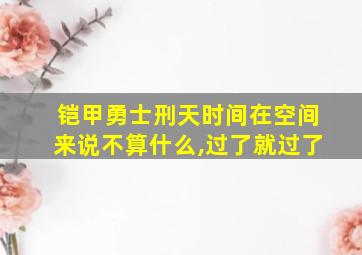 铠甲勇士刑天时间在空间来说不算什么,过了就过了